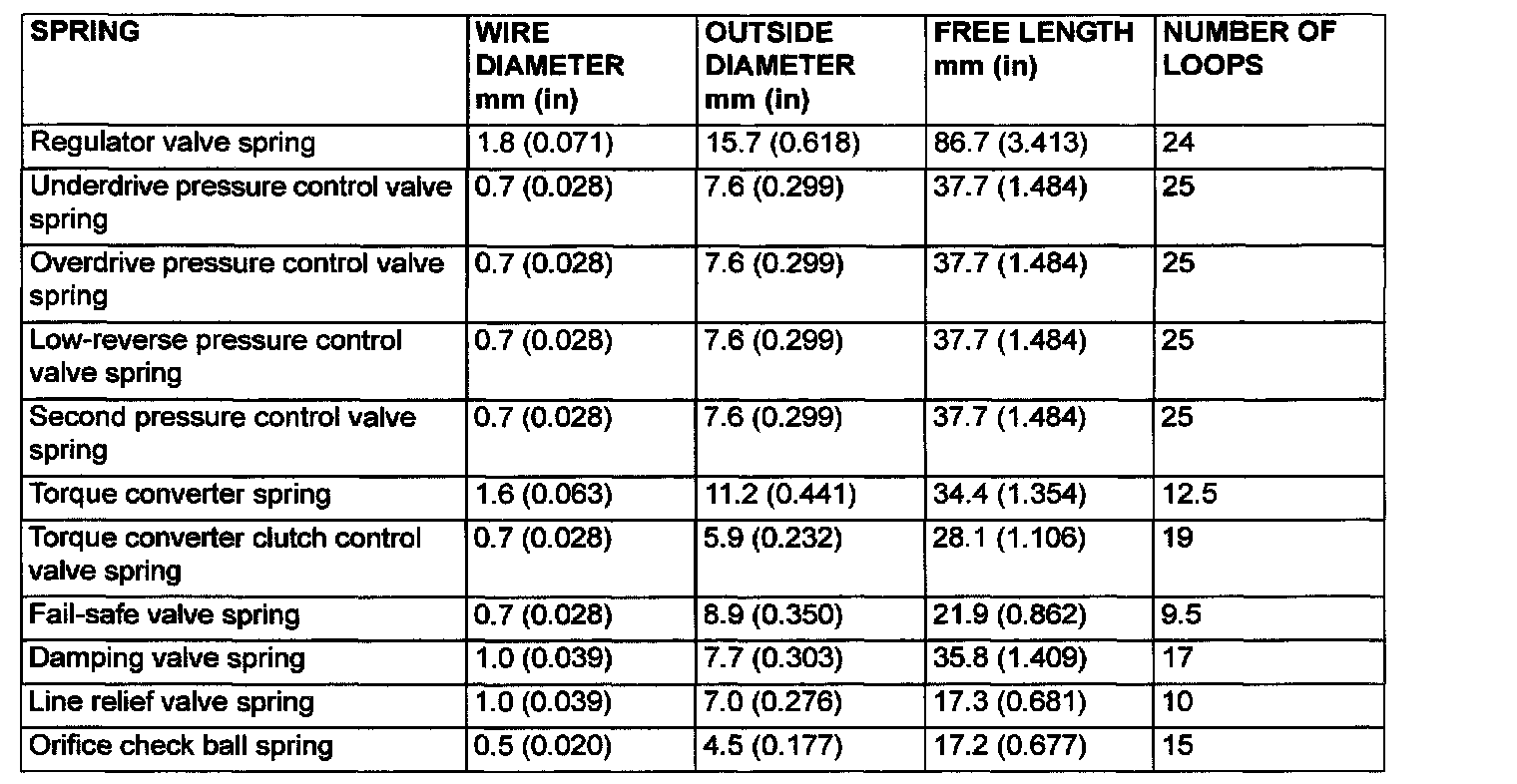 | SPRING | WIRE DIAMETER mm (in) | OUTSIDE DIAMETER mm (in) | FREE LENGTH mm (in) | NUMBER OF LOOPS |
|---|---|---|---|---|
| Regulator valve spring | 1.8 (0.071) | 15.7 (0.618) | 86.7 (3.413) | 24 |
| Underdrive pressure control valve spring | 0.7 (0.028) | 7.6 (0.299) | 37.7 (1.484) | 25 |
| Overdrive pressure control valve spring | 0.7 (0.028) | 7.6 (0.299) | 37.7 (1.484) | 25 |
| Low-reverse pressure control valve spring | 0.7 (0.028) | 7.6 (0.299) | 37.7 (1.484) | 25 |
| Second pressure control valve spring | 0.7 (0.028) | 7.6 (0.299) | 37.7 (1.484) | 25 |
| Torque converter spring | 1.6 (0.063) | 11.2 (0.441) | 34.4 (1.354) | 12.5 |
| Torque converter clutch control valve spring | 0.7 (0.028) | 5.9 (0.232) | 28.1 (1.106) | 19 |
| Fail-safe valve spring | 0.7 (0.028) | 8.9 (0.350) | 21.9 (0.862) | 9.5 |
| Damping valve spring | 1.0 (0.039) | 7.7 (0.303) | 35.8 (1.409) | 17 |
| Line relief valve spring | 1.0 (0.039) | 7.0 (0.276) | 17.3 (0.681) | 10 |
| Orifice check ball spring | 0.5 (0.020) | 4.5 (0.177) | 17.2 (0.677) | 15 |